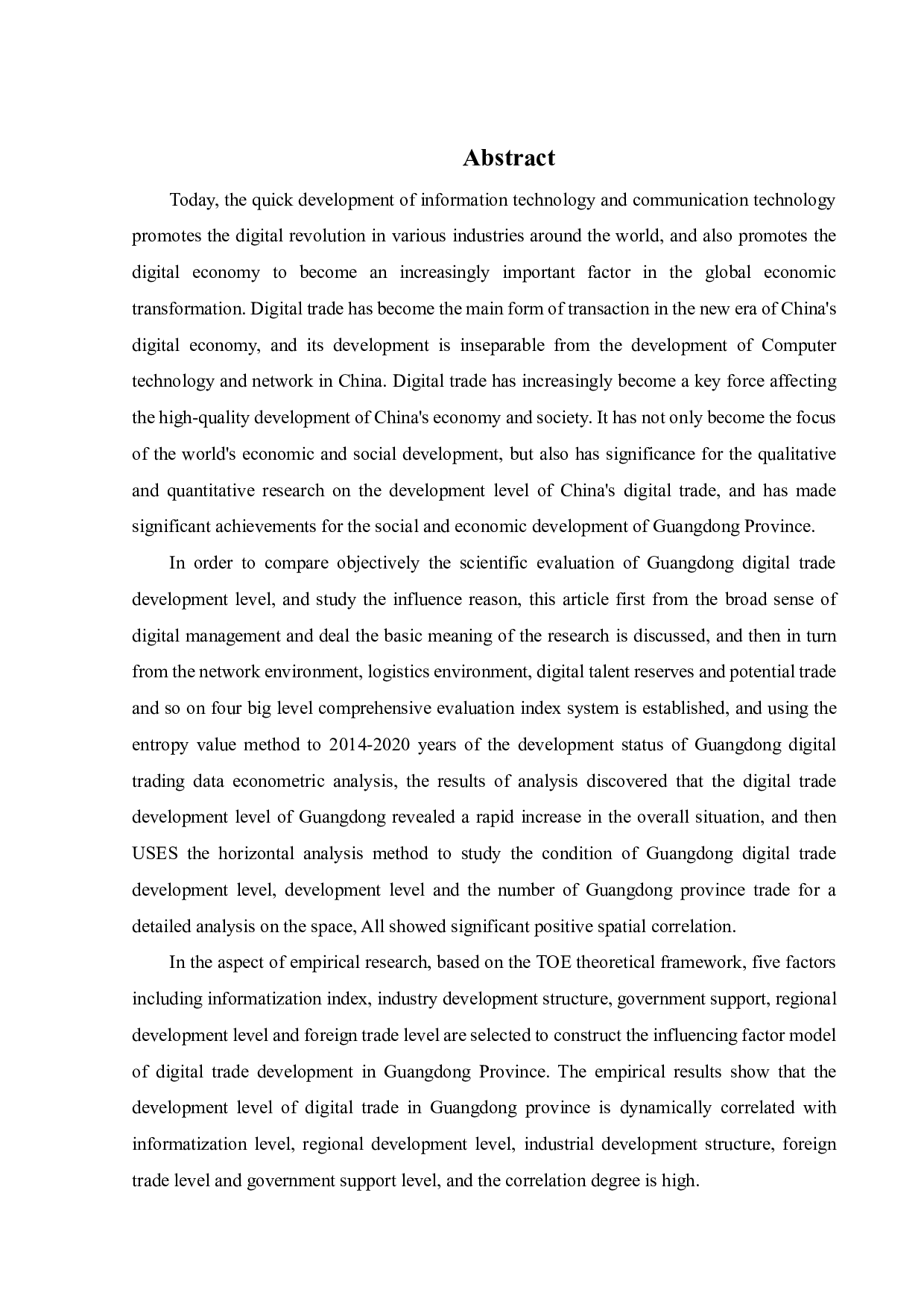 Abstract

Today, the quick development of information technology and communication technology promotes the digital revolution in various industries around the world, and also promotes the digital economy to become an increasingly important factor in the global economic transformation. Digital trade has become the main form of transaction in the new era of China's digital economy, and its development is inseparable from the development of Computer technology and network in China. Digital trade has increasingly become a key force affecting the high-quality development of China's economy and society. It has not only become the focus of the world's economic and social development, but also has significance for the qualitative and quantitative research on the development level of China's digital trade, and has made significant achievements for the social and economic development of Guangdong Province.

In order to compare objectively the scientific evaluation of Guangdong digital trade development level, and study the influence reason, this article first from the broad sense of digital management and deal the basic meaning of the research is discussed, and then in turn from the network environment, logistics environment, digital talent reserves and potential trade and so on four big level comprehensive evaluation index system is established, and using the entropy value method to 2014-2020 years of the development status of Guangdong digital trading data econometric analysis, the results of analysis discovered that the digital trade development level of Guangdong revealed a rapid increase in the overall situation, and then USES the horizontal analysis method to study the condition of Guangdong digital trade development level, development level and the number of Guangdong province trade for a detailed analysis on the space, All showed significant positive spatial correlation.

In the aspect of empirical research, based on the TOE theoretical framework, five factors including informatization index, industry development structure, government support, regional development level and foreign trade level are selected to construct the influencing factor model of digital trade development in Guangdong Province. The empirical results show that the development level of digital trade in Guangdong province is dynamically correlated with informatization level, regional development level, industrial development structure, foreign trade level and government support level, and the correlation degree is high.